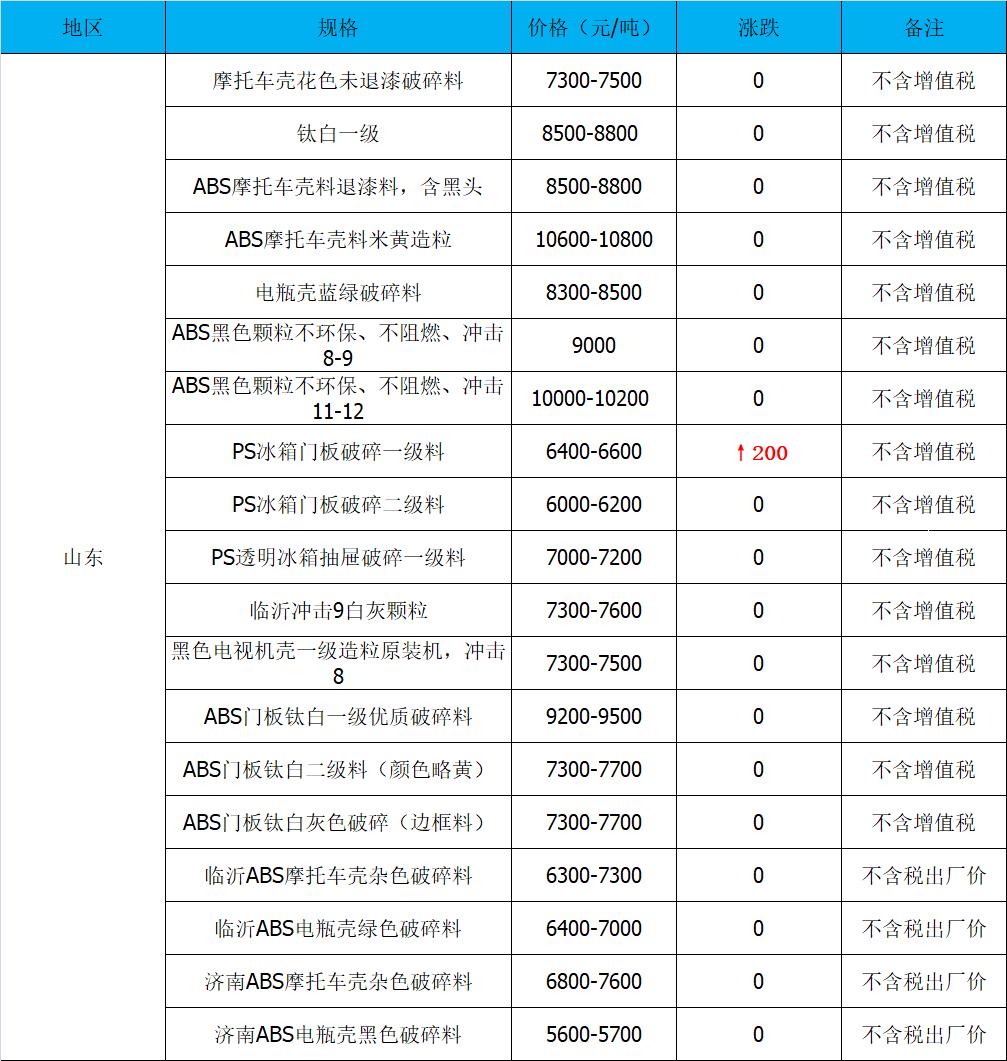 | 地区 | 规格 | 价格（元/吨） | 涨跌 | 备注 |
|---|---|---|---|---|
| 山东 | 摩托车壳花色未退漆破碎料 | 7300-7500 | 0 | 不含增值税 |
| | 钛白一级 | 8500-8800 | 0 | 不含增值税 |
| | ABS摩托车壳料退漆料，含黑头 | 8500-8800 | 0 | 不含增值税 |
| | ABS摩托车壳料米黄造粒 | 10600-10800 | 0 | 不含增值税 |
| | 电瓶壳蓝绿破碎料 | 8300-8500 | 0 | 不含增值税 |
| | ABS黑色颗粒不环保、不阻燃、冲击8-9 | 9000 | 0 | 不含增值税 |
| | ABS黑色颗粒不环保、不阻燃、冲击11-12 | 10000-10200 | 0 | 不含增值税 |
| | PS冰箱门板破碎一级料 | 6400-6600 | ↑200 | 不含增值税 |
| | PS冰箱门板破碎二级料 | 6000-6200 | 0 | 不含增值税 |
| | PS透明冰箱抽屉破碎一级料 | 7000-7200 | 0 | 不含增值税 |
| | 临沂冲击9白灰颗粒 | 7300-7600 | 0 | 不含增值税 |
| | 黑色电视机壳一级造粒原装机，冲击8 | 7300-7500 | 0 | 不含增值税 |
| | ABS门板钛白一级优质破碎料 | 9200-9500 | 0 | 不含增值税 |
| | ABS门板钛白二级料（颜色略黄） | 7300-7700 | 0 | 不含增值税 |
| | ABS门板钛白灰色破碎（边框料） | 7300-7700 | 0 | 不含增值税 |
| | 临沂ABS摩托车壳杂色破碎料 | 6300-7300 | 0 | 不含税出厂价 |
| | 临沂ABS电瓶壳绿色破碎料 | 6400-7000 | 0 | 不含税出厂价 |
| | 济南ABS摩托车壳杂色破碎料 | 6800-7600 | 0 | 不含税出厂价 |
| | 济南ABS电瓶壳黑色破碎料 | 5600-5700 | 0 | 不含税出厂价 |